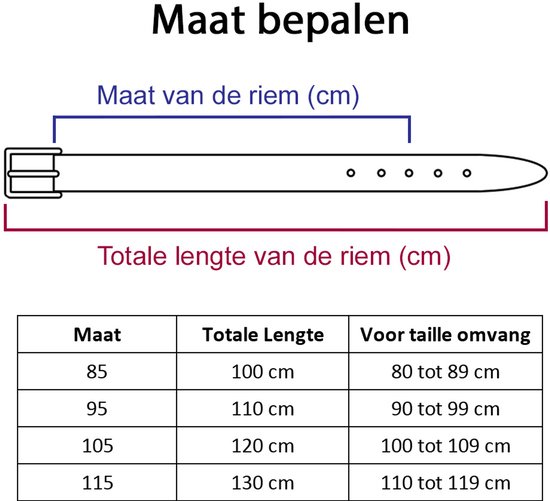 Maat bepalen

Maat van de riem (cm)

Totale lengte van de riem (cm)

| Maat | Totale Lengte | Voor taille omvang |
|---|---|---|
| 85 | 100 cm | 80 tot 89 cm |
| 95 | 110 cm | 90 tot 99 cm |
| 105 | 120 cm | 100 tot 109 cm |
| 115 | 130 cm | 110 tot 119 cm |